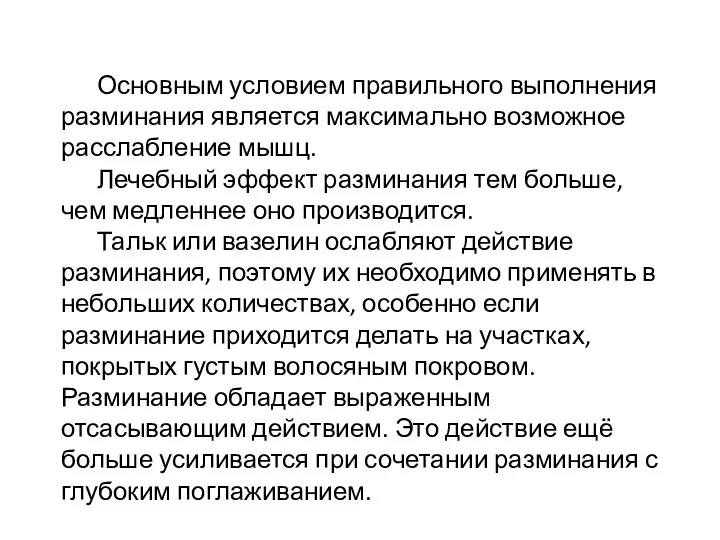 Основным условием правильного выполнения разминания является максимально возможное расслабление мышц.

Лечебный эффект разминания тем больше, чем медленнее оно производится.

Тальк или вазелин ослабляют действие разминания, поэтому их необходимо применять в небольших количествах, особенно если разминание приходится делать на участках, покрытых густым волосяным покровом. Разминание обладает выраженным отсасывающим действием. Это действие ещё больше усиливается при сочетании разминания с глубоким поглаживанием.